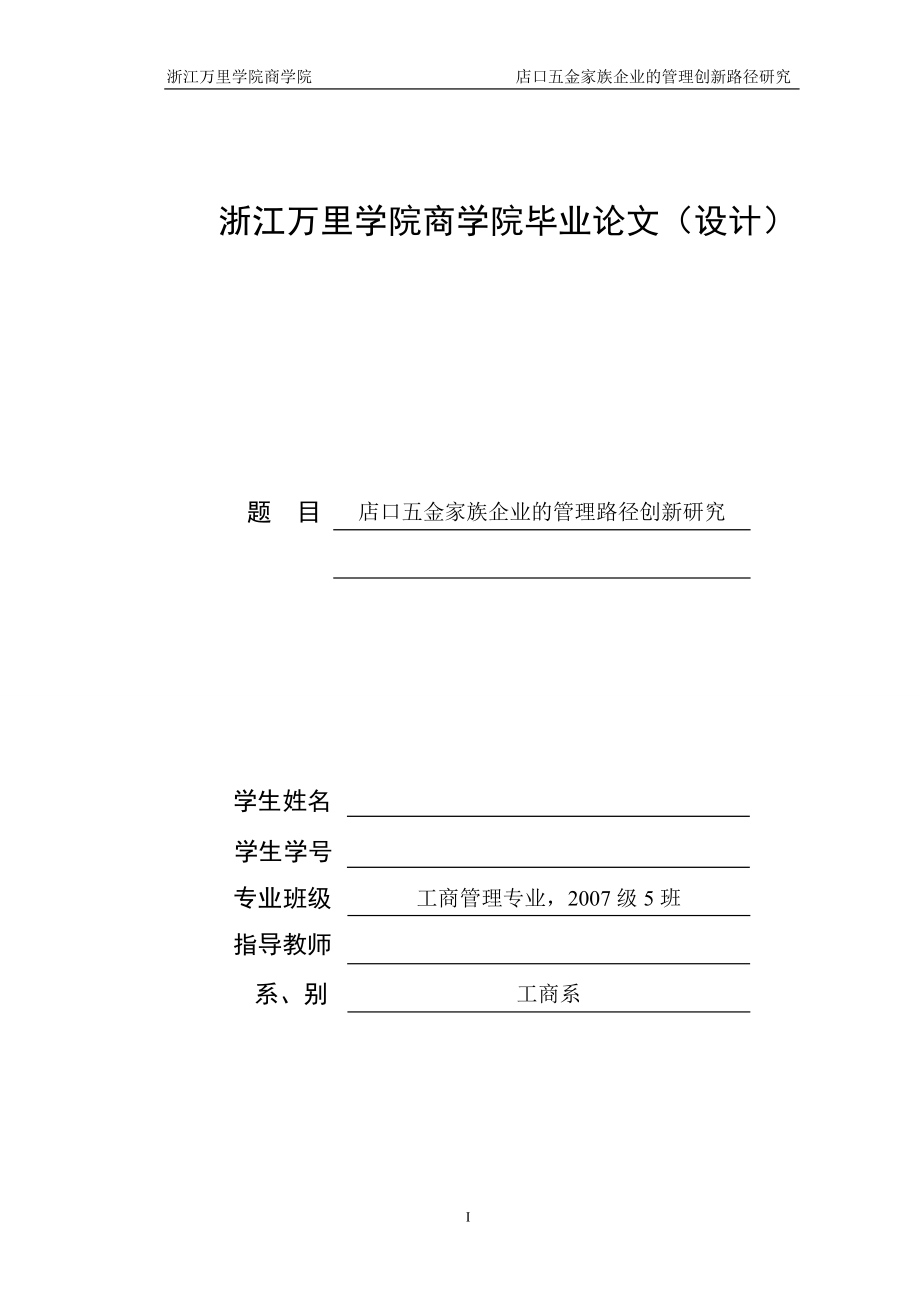 浙江万里学院商学院　　　　　　　　店口五金家族企业的管理创新路径研究

浙江万里学院商学院毕业论文（设计）

题　目　店口五金家族企业的管理路径创新研究

学生姓名

学生学号

专业班级　工商管理专业，2007 级 5 班

指导教师

系、别　工商系

I